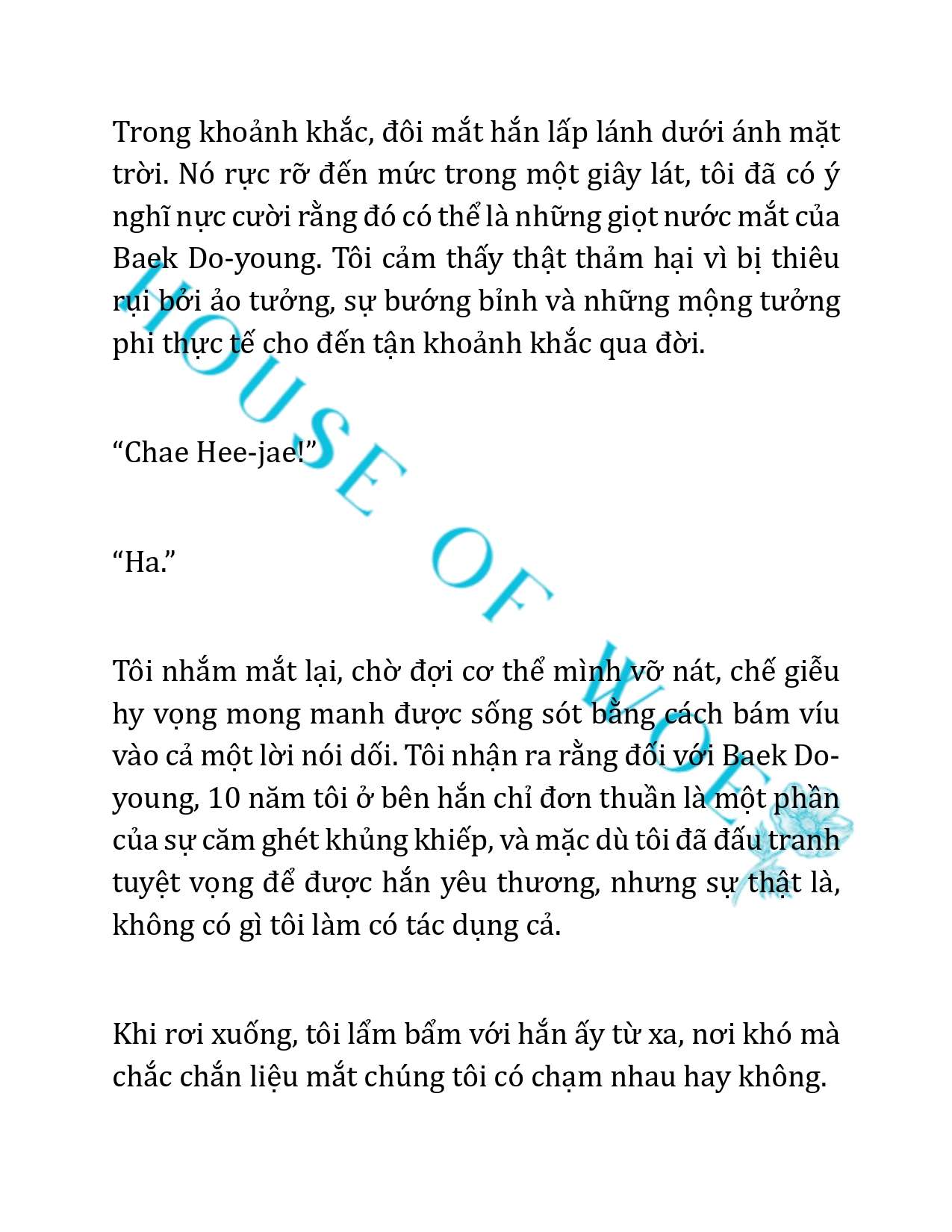 Trong khoảnh khắc, đôi mắt hắn lấp lánh dưới ánh mặt trời. Nó rực rỡ đến mức trong một giây lát, tôi đã có ý nghĩ nực cười rằng đó có thể là những giọt nước mắt của Baek Do-young. Tôi cảm thấy thật thảm hại vì bị thiêu rụi bởi ảo tưởng, sự bướng bỉnh và những mộng tưởng phi thực tế cho đến tận khoảnh khắc qua đời.

“Chae Hee-jae!”

“Ha.”

Tôi nhắm mắt lại, chờ đợi cơ thể mình vỡ nát, chế giễu hy vọng mong manh được sống sót bằng cách bám víu vào cả một lời nói dối. Tôi nhận ra rằng đối với Baek Do-young, 10 năm tôi ở bên hắn chỉ đơn thuần là một phần của sự căm ghét khủng khiếp, và mặc dù tôi đã đấu tranh tuyệt vọng để được hắn yêu thương, nhưng sự thật là, không có gì tôi làm có tác dụng cả.

Khi rơi xuống, tôi lẩm bẩm với hắn ấy từ xa, nơi khó mà chắc chắn liệu mắt chúng tôi có chạm nhau hay không.

HOUSE OF WOLF